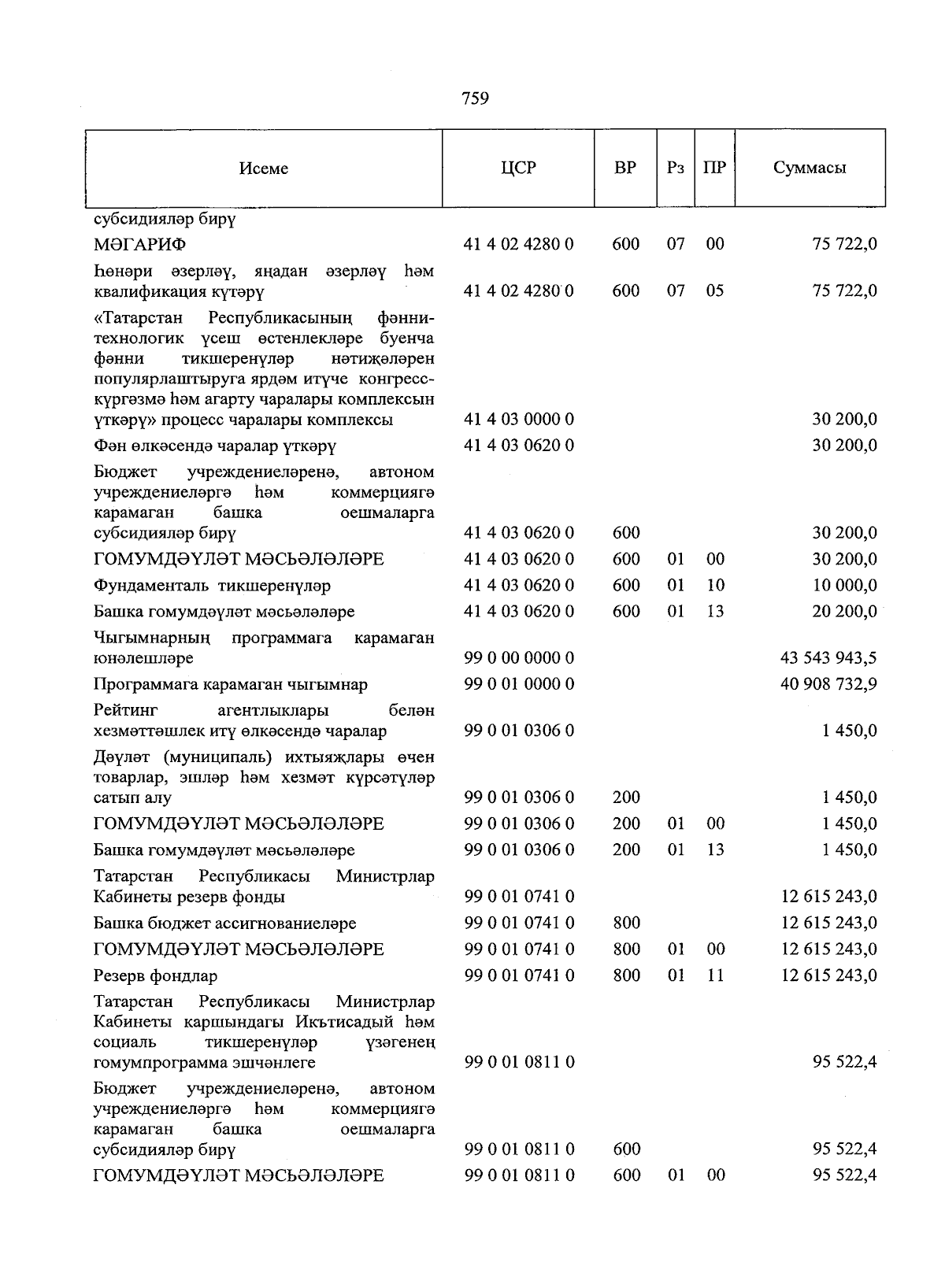 759

| Исеме | ЦСР | ВР | Рз | ПР | Суммасы |
|---|---|---|---|---|---|
| субсидияләр бирү | | | | | |
| МӘГАРИФ | 41 4 02 4280 0 | 600 | 07 | 00 | 75 722,0 |
| Һөнәри әзерләү, яңадан әзерләү һәм квалификация күтәрү | 41 4 02 4280 0 | 600 | 07 | 05 | 75 722,0 |
| «Татарстан Республикасының фәнни-технологик үсеш өстенлекләре буенча фәнни тикшеренүләр нәтиҗәләрен популярлаштыруга ярдәм итүче конгресс-күргәзмә һәм агарту чаралары комплексын үткәрү» процесс чаралары комплексы | 41 4 03 0000 0 | | | | 30 200,0 |
| Фән өлкәсендә чаралар үткәрү | 41 4 03 0620 0 | | | | 30 200,0 |
| Бюджет учреждениеләренә, автоном учреждениеләргә һәм коммерциягә карамаган башка оешмаларга субсидияләр бирү | 41 4 03 0620 0 | 600 | | | 30 200,0 |
| ГОМУМДӘҮЛӘТ МӘСЬӘЛӘЛӘРЕ | 41 4 03 0620 0 | 600 | 01 | 00 | 30 200,0 |
| Фундаменталь тикшеренүләр | 41 4 03 0620 0 | 600 | 01 | 10 | 10 000,0 |
| Башка гомумдәүләт мәсьәләләре | 41 4 03 0620 0 | 600 | 01 | 13 | 20 200,0 |
| Чыгымнарның программага карамаган юнәлешләре | 99 0 00 0000 0 | | | | 43 543 943,5 |
| Программага карамаган чыгымнар | 99 0 01 0000 0 | | | | 40 908 732,9 |
| Рейтинг агентлыклары белән хезмәттәшлек итү өлкәсендә чаралар | 99 0 01 0306 0 | | | | 1 450,0 |
| Дәүләт (муниципаль) ихтыяҗлары өчен товарлар, эшләр һәм хезмәт күрсәтүләр сатып алу | 99 0 01 0306 0 | 200 | | | 1 450,0 |
| ГОМУМДӘҮЛӘТ МӘСЬӘЛӘЛӘРЕ | 99 0 01 0306 0 | 200 | 01 | 00 | 1 450,0 |
| Башка гомумдәүләт мәсьәләләре | 99 0 01 0306 0 | 200 | 01 | 13 | 1 450,0 |
| Татарстан Республикасы Министрлар Кабинеты резерв фонды | 99 0 01 0741 0 | | | | 12 615 243,0 |
| Башка бюджет ассигнованиеләре | 99 0 01 0741 0 | 800 | | | 12 615 243,0 |
| ГОМУМДӘҮЛӘТ МӘСЬӘЛӘЛӘРЕ | 99 0 01 0741 0 | 800 | 01 | 00 | 12 615 243,0 |
| Резерв фондлар | 99 0 01 0741 0 | 800 | 01 | 11 | 12 615 243,0 |
| Татарстан Республикасы Министрлар Кабинеты каршындагы Икътисадый һәм социаль тикшеренүләр үзәгенең гомумпрограмма эшчәнлеге | 99 0 01 0811 0 | | | | 95 522,4 |
| Бюджет учреждениеләренә, автоном учреждениеләргә һәм коммерциягә карамаган башка оешмаларга субсидияләр бирү | 99 0 01 0811 0 | 600 | | | 95 522,4 |
| ГОМУМДӘҮЛӘТ МӘСЬӘЛӘЛӘРЕ | 99 0 01 0811 0 | 600 | 01 | 00 | 95 522,4 |